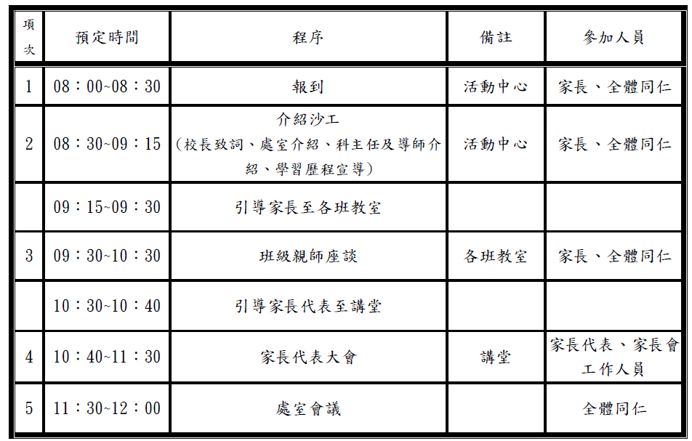 | 項次 | 預定時間 | 程序 | 備註 | 參加人員 |
|---|---|---|---|---|
| 1 | 08：00~08：30 | 報到 | 活動中心 | 家長、全體同仁 |
| 2 | 08：30~09：15 | 介紹沙工（校長致詞、處室介紹、科主任及導師介紹、學習歷程宣導） | 活動中心 | 家長、全體同仁 |
|  | 09：15~09：30 | 引導家長至各班教室 |  |  |
| 3 | 09：30~10：30 | 班級親師座談 | 各班教室 | 家長、全體同仁 |
|  | 10：30~10：40 | 引導家長代表至講堂 |  |  |
| 4 | 10：40~11：30 | 家長代表大會 | 講堂 | 家長代表、家長會工作人員 |
| 5 | 11：30~12：00 | 處室會議 |  | 全體同仁 |